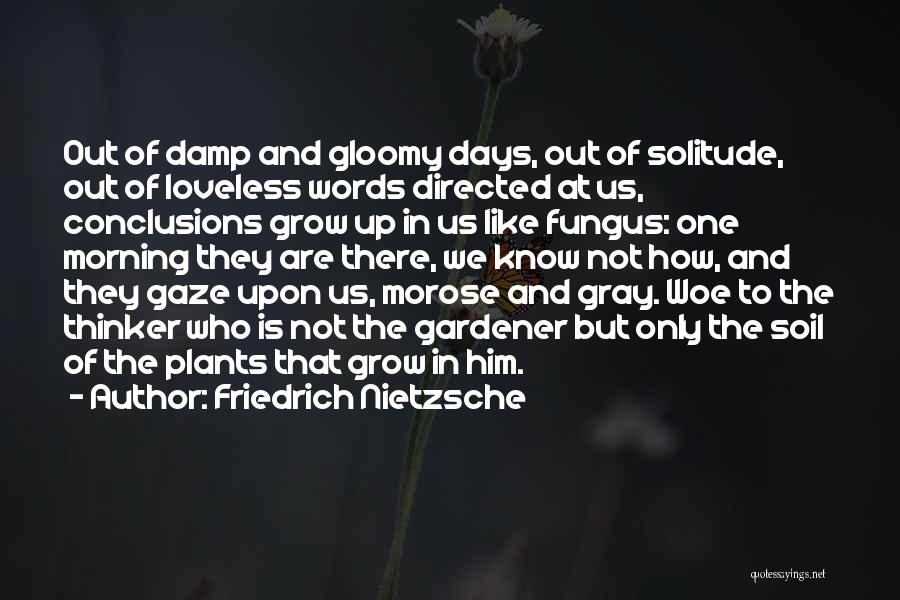 Out of damp and gloomy days, out of solitude, out of loveless words directed at us, conclusions grow up in us like fungus: one morning they are there, we know not how, and they gaze upon us, morose and gray. Woe to the thinker who is not the gardener but only the soil of the plants that grow in him.
- Author: Friedrich Nietzsche

quotessayings.net